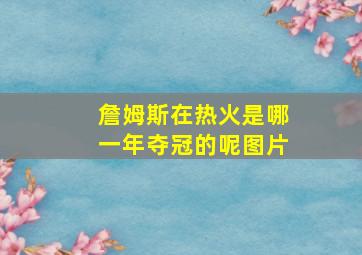 詹姆斯在热火是哪一年夺冠的呢图片